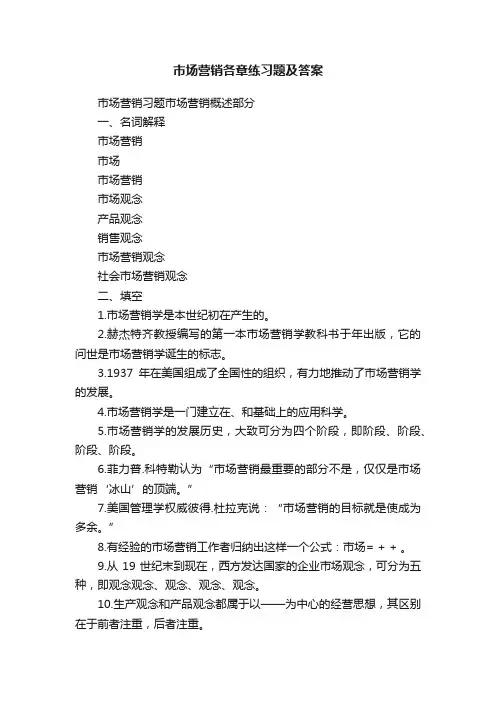 市场营销各章练习题及答案

市场营销习题市场营销概述部分

一、名词解释

市场营销

市场

市场营销

市场观念

产品观念

销售观念

市场营销观念

社会市场营销观念

二、填空

1.市场营销学是本世纪初在产生的。

2.赫杰特齐教授编写的第一本市场营销学教科书于年出版，它的问世是市场营销学诞生的标志。

3.1937 年在美国组成了全国性的组织，有力地推动了市场营销学的发展。

4.市场营销学是一门建立在、和基础上的应用科学。

5.市场营销学的发展历史，大致可分为四个阶段，即阶段、阶段、阶段、阶段。

6.菲力普.科特勒认为“市场营销最重要的部分不是，仅仅是市场营销‘冰山’的顶端。”

7.美国管理学权威彼得.杜拉克说：“市场营销的目标就是使成为多余。”

8.有经验的市场营销工作者归纳出这样一个公式：市场= + + 。

9.从 19 世纪末到现在，西方发达国家的企业市场观念，可分为五种，即观念观念、观念、观念、观念。

10.生产观念和产品观念都属于以——为中心的经营思想，其区别在于前者注重，后者注重。